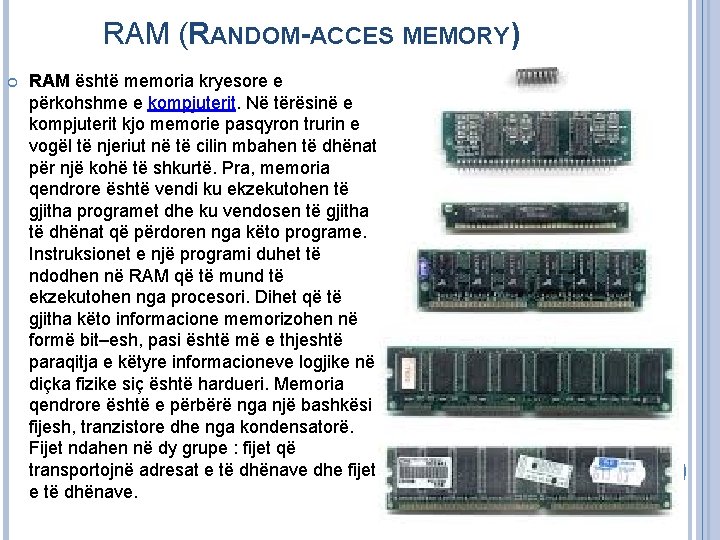 RAM (RANDOM-ACCES MEMORY)

RAM është memoria kryesore e përkohshme e kompjuterit. Në tërësinë e kompjuterit kjo memorie pasqyron trurin e vogël të njeriut në të cilin mbahen të dhënat për një kohë të shkurtë. Pra, memoria qendrore është vendi ku ekzekutohen të gjitha programet dhe ku vendosen të gjitha të dhënat që përdoren nga këto programe. Instruksionet e një programi duhet të ndodhen në RAM që të mund të ekzekutohen nga procesori. Dihet që të gjitha këto informacione memorizohen në formë bit–esh, pasi është më e thjeshtë paraqitja e këtyre informacioneve logjike në diçka fizike siç është hardueri. Memoria qendrore është e përbërë nga një bashkësi fijesh, tranzistore dhe nga kondensatorë. Fijet ndahen në dy grupe : fijet që transportojnë adresat e të dhënave dhe fijet e të dhënave.